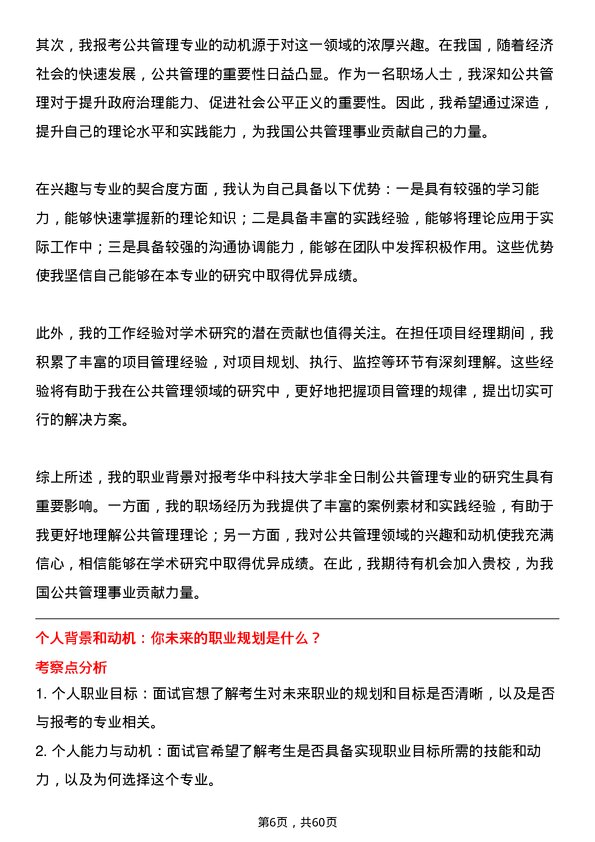 其次，我报考公共管理专业的动机源于对这一领域的浓厚兴趣。在我国，随着经济社会的快速发展，公共管理的重要性日益凸显。作为一名职场人士，我深知公共管理对于提升政府治理能力、促进社会公平正义的重要性。因此，我希望通过深造，提升自己的理论水平和实践能力，为我国公共管理事业贡献自己的力量。

在兴趣与专业的契合度方面，我认为自己具备以下优势：一是具有较强的学习能力，能够快速掌握新的理论知识；二是具备丰富的实践经验，能够将理论应用于实际工作中；三是具备较强的沟通协调能力，能够在团队中发挥积极作用。这些优势使我坚信自己能够在本专业的研究中取得优异成绩。

此外，我的工作经验对学术研究的潜在贡献也值得关注。在担任项目经理期间，我积累了丰富的项目管理经验，对项目规划、执行、监控等环节有深刻理解。这些经验将有助于我在公共管理领域的研究中，更好地把握项目管理的规律，提出切实可行的解决方案。

综上所述，我的职业背景对报考华中科技大学非全日制公共管理专业的研究生具有重要影响。一方面，我的职场经历为我提供了丰富的案例素材和实践经验，有助于我更好地理解公共管理理论；另一方面，我对公共管理领域的兴趣和动机使我充满信心，相信能够在学术研究中取得优异成绩。在此，我期待有机会加入贵校，为我国公共管理事业贡献力量。

个人背景和动机：你未来的职业规划是什么？

考察点分析

1. 个人职业目标：面试官想了解考生对未来职业的规划和目标是否清晰，以及是否与报考的专业相关。

2. 个人能力与动机：面试官希望了解考生是否具备实现职业目标所需的技能和动力，以及为何选择这个专业。

第6页，共60页